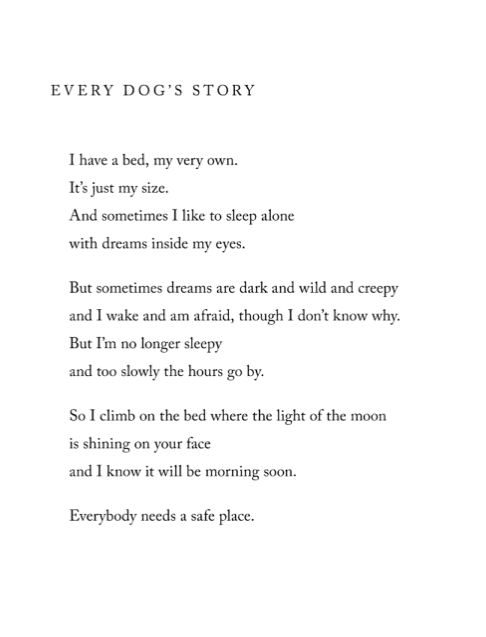 EVERY DOG'S STORY

I have a bed, my very own.
It's just my size.
And sometimes I like to sleep alone
with dreams inside my eyes.

But sometimes dreams are dark and wild and creepy
and I wake and am afraid, though I don't know why.
But I'm no longer sleepy
and too slowly the hours go by.

So I climb on the bed where the light of the moon
is shining on your face
and I know it will be morning soon.

Everybody needs a safe place.